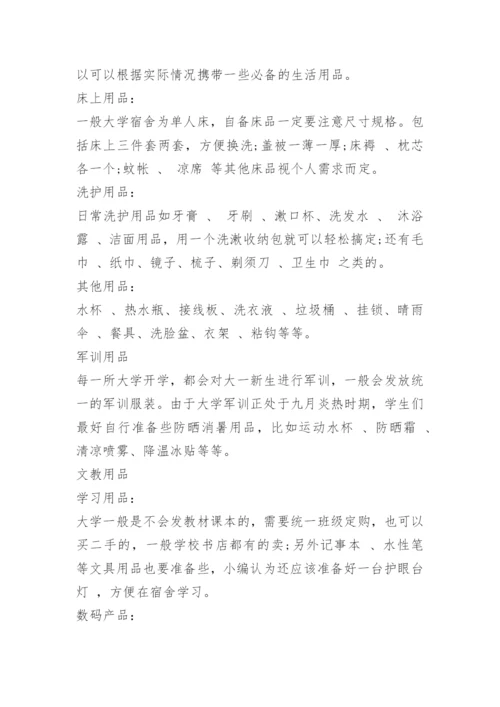 以可以根据实际情况携带一些必备的生活用品。

床上用品：

一般大学宿舍为单人床，自备床品一定要注意尺寸规格。包括床上三件套两套，方便换洗;盖被一薄一厚;床褥 、枕芯各一个;蚊帐 、 凉席 等其他床品视个人需求而定。

洗护用品：

日常洗护用品如牙膏 、 牙刷 、漱口杯、洗发水 、 沐浴露 、洁面用品，用一个洗漱收纳包就可以轻松搞定;还有毛巾 、纸巾、镜子、梳子、剃须刀 、卫生巾 之类的。

其他用品：

水杯 、热水瓶、接线板、洗衣液 、垃圾桶 、挂锁、晴雨伞 、餐具、洗脸盆、衣架 、粘钩等等。

军训用品

每一所大学开学，都会对大一新生进行军训，一般会发放统一的军训服装。由于大学军训正处于九月炎热时期，学生们最好自行准备些防晒消暑用品，比如运动水杯 、防晒霜 、清凉喷雾、降温冰贴等等。

文教用品

学习用品：

大学一般是不会发教材课本的，需要统一班级定购，也可以买二手的，一般学校书店都有的卖;另外记事本 、水性笔等文具用品也要准备些，小编认为还应该准备好一台护眼台灯 ，方便在宿舍学习。

数码产品：